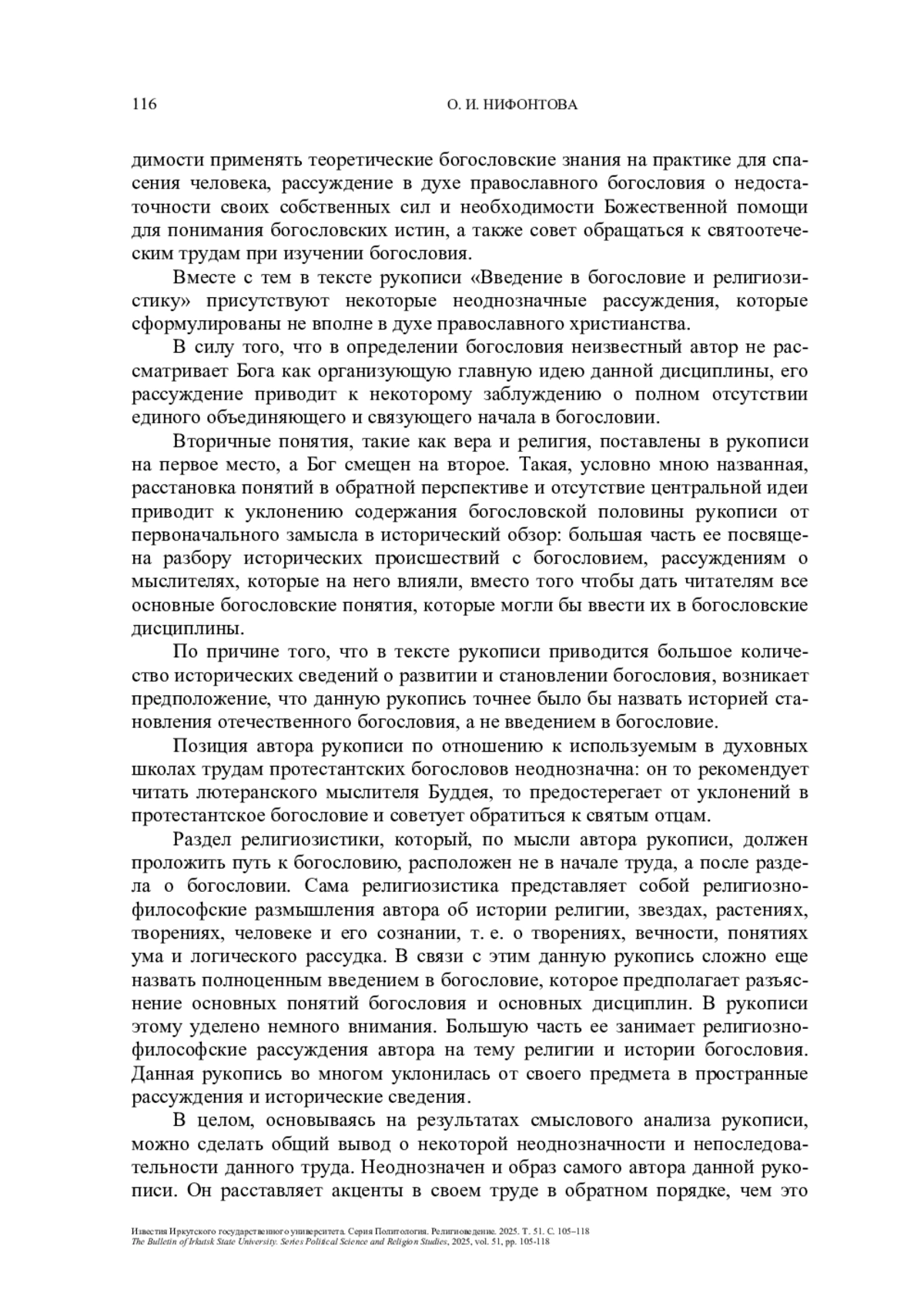 116 О. И. НИФОНТОВА

димости применять теоретические богословские знания на практике для спасения человека, рассуждение в духе православного богословия о недостаточности своих собственных сил и необходимости Божественной помощи для понимания богословских истин, а также совет обращаться к святоотеческим трудам при изучении богословия.

Вместе с тем в тексте рукописи «Введение в богословие и религиозистику» присутствуют некоторые неоднозначные рассуждения, которые сформулированы не вполне в духе православного христианства.

В силу того, что в определении богословия неизвестный автор не рассматривает Бога как организующую главную идею данной дисциплины, его рассуждение приводит к некоторому заблуждению о полном отсутствии единого объединяющего и связующего начала в богословии.

Вторичные понятия, такие как вера и религия, поставлены в рукописи на первое место, а Бог смещен на второе. Такая, условно мною названная, расстановка понятий в обратной перспективе и отсутствие центральной идеи приводит к уклонению содержания богословской половины рукописи от первоначального замысла в исторический обзор: большая часть ее посвящена разбору исторических происшествий с богословием, рассуждениям о мыслителях, которые на него влияли, вместо того чтобы дать читателям все основные богословские понятия, которые могли бы ввести их в богословские дисциплины.

По причине того, что в тексте рукописи приводится большое количество исторических сведений о развитии и становлении богословия, возникает предположение, что данную рукопись точнее было бы назвать историей становления отечественного богословия, а не введением в богословие.

Позиция автора рукописи по отношению к используемым в духовных школах трудам протестантских богословов неоднозначна: он то рекомендует читать лютеранского мыслителя Буддея, то предостерегает от уклонений в протестантское богословие и советует обратиться к святым отцам.

Раздел религиозистики, который, по мысли автора рукописи, должен проложить путь к богословию, расположен не в начале труда, а после раздела о богословии. Сама религиозистика представляет собой религиозно-философские размышления автора об истории религии, звездах, растениях, творениях, человеке и его сознании, т. е. о творениях, вечности, понятиях ума и логического рассудка. В связи с этим данную рукопись сложно еще назвать полноценным введением в богословие, которое предполагает разъяснение основных понятий богословия и основных дисциплин. В рукописи этому уделено немного внимания. Большую часть ее занимает религиозно-философские рассуждения автора на тему религии и истории богословия. Данная рукопись во многом уклонилась от своего предмета в пространные рассуждения и исторические сведения.

В целом, основываясь на результатах смыслового анализа рукописи, можно сделать общий вывод о некоторой неоднозначности и непоследовательности данного труда. Неоднозначен и образ самого автора данной рукописи. Он расставляет акценты в своем труде в обратном порядке, чем это

Известия Иркутского государственного университета. Серия Политология. Религиоведение. 2025. Т. 51. С. 105–118
The Bulletin of Irkutsk State University. Series Political Science and Religion Studies, 2025, vol. 51, pp. 105-118